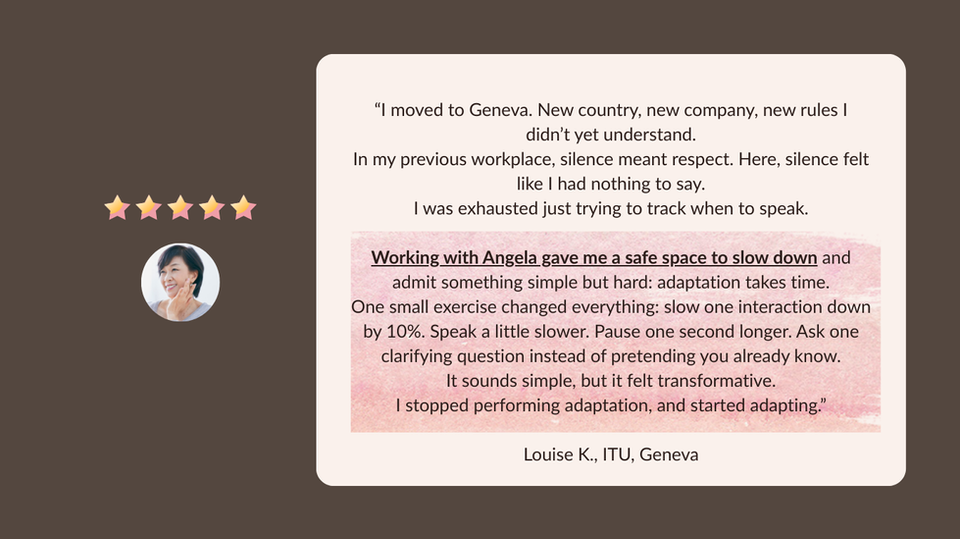 "I moved to Geneva. New country, new company, new rules I didn't yet understand.
In my previous workplace, silence meant respect. Here, silence felt like I had nothing to say.
I was exhausted just trying to track when to speak.

Working with Angela gave me a safe space to slow down and admit something simple but hard: adaptation takes time.
One small exercise changed everything: slow one interaction down by 10%. Speak a little slower. Pause one second longer. Ask one clarifying question instead of pretending you already know.
It sounds simple, but it felt transformative.
I stopped performing adaptation, and started adapting."

Louise K., ITU, Geneva